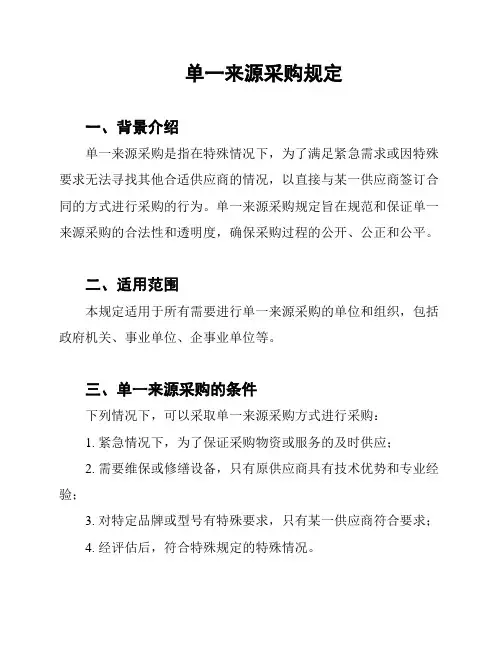 单一来源采购规定

一、背景介绍

单一来源采购是指在特殊情况下，为了满足紧急需求或因特殊要求无法寻找其他合适供应商的情况，以直接与某一供应商签订合同的方式进行采购的行为。单一来源采购规定旨在规范和保证单一来源采购的合法性和透明度，确保采购过程的公开、公正和公平。

二、适用范围

本规定适用于所有需要进行单一来源采购的单位和组织，包括政府机关、事业单位、企事业单位等。

三、单一来源采购的条件

下列情况下，可以采取单一来源采购方式进行采购：

1. 紧急情况下，为了保证采购物资或服务的及时供应；

2. 需要维保或修缮设备，只有原供应商具有技术优势和专业经验；

3. 对特定品牌或型号有特殊要求，只有某一供应商符合要求；

4. 经评估后，符合特殊规定的特殊情况。